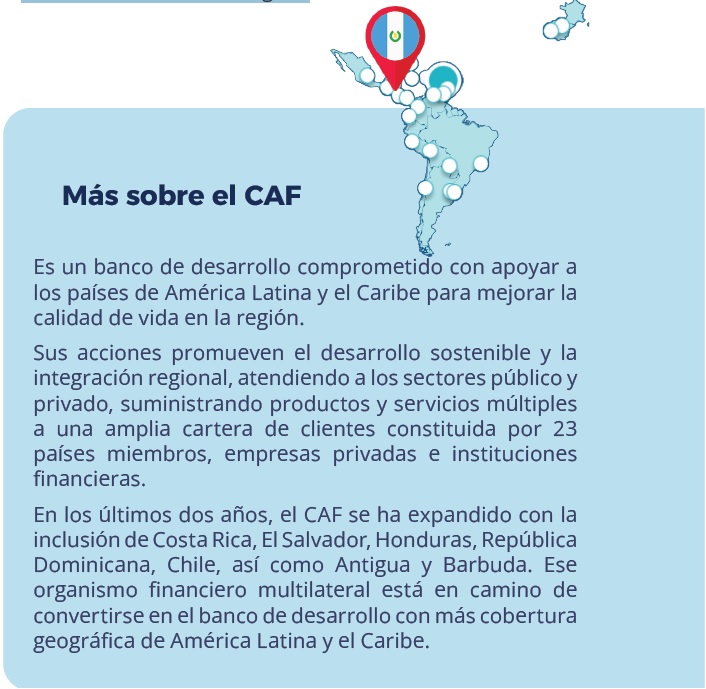 Más sobre el CAF

Es un banco de desarrollo comprometido con apoyar a los países de América Latina y el Caribe para mejorar la calidad de vida en la región.

Sus acciones promueven el desarrollo sostenible y la integración regional, atendiendo a los sectores público y privado, suministrando productos y servicios múltiples a una amplia cartera de clientes constituida por 23 países miembros, empresas privadas e instituciones financieras.

En los últimos dos años, el CAF se ha expandido con la inclusión de Costa Rica, El Salvador, Honduras, República Dominicana, Chile, así como Antigua y Barbuda. Ese organismo financiero multilateral está en camino de convertirse en el banco de desarrollo con más cobertura geográfica de América Latina y el Caribe.